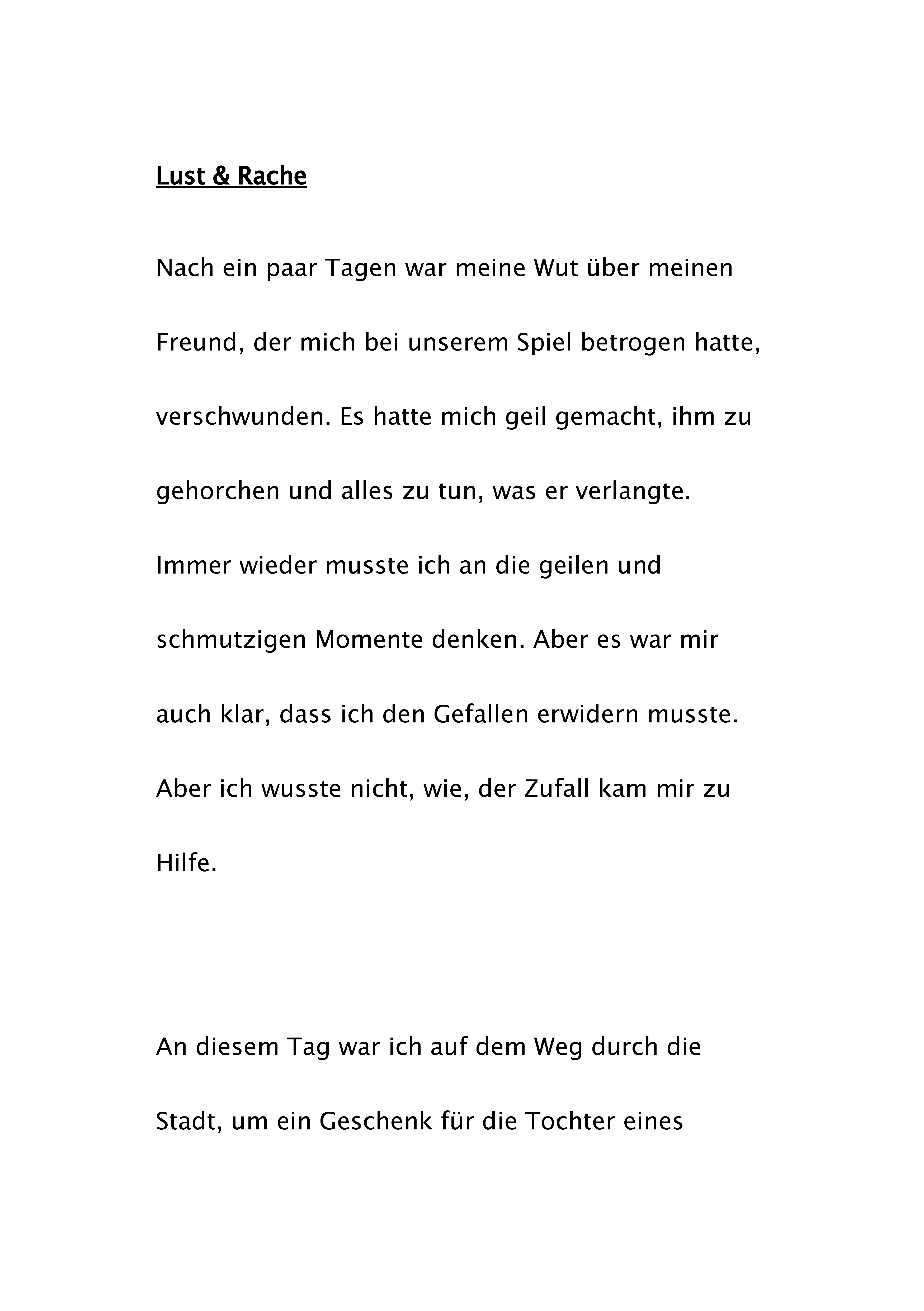 Lust & Rache

Nach ein paar Tagen war meine Wut über meinen Freund, der mich bei unserem Spiel betrogen hatte, verschwunden. Es hatte mich geil gemacht, ihm zu gehorchen und alles zu tun, was er verlangte. Immer wieder musste ich an die geilen und schmutzigen Momente denken. Aber es war mir auch klar, dass ich den Gefallen erwidern musste. Aber ich wusste nicht, wie, der Zufall kam mir zu Hilfe.

An diesem Tag war ich auf dem Weg durch die Stadt, um ein Geschenk für die Tochter eines